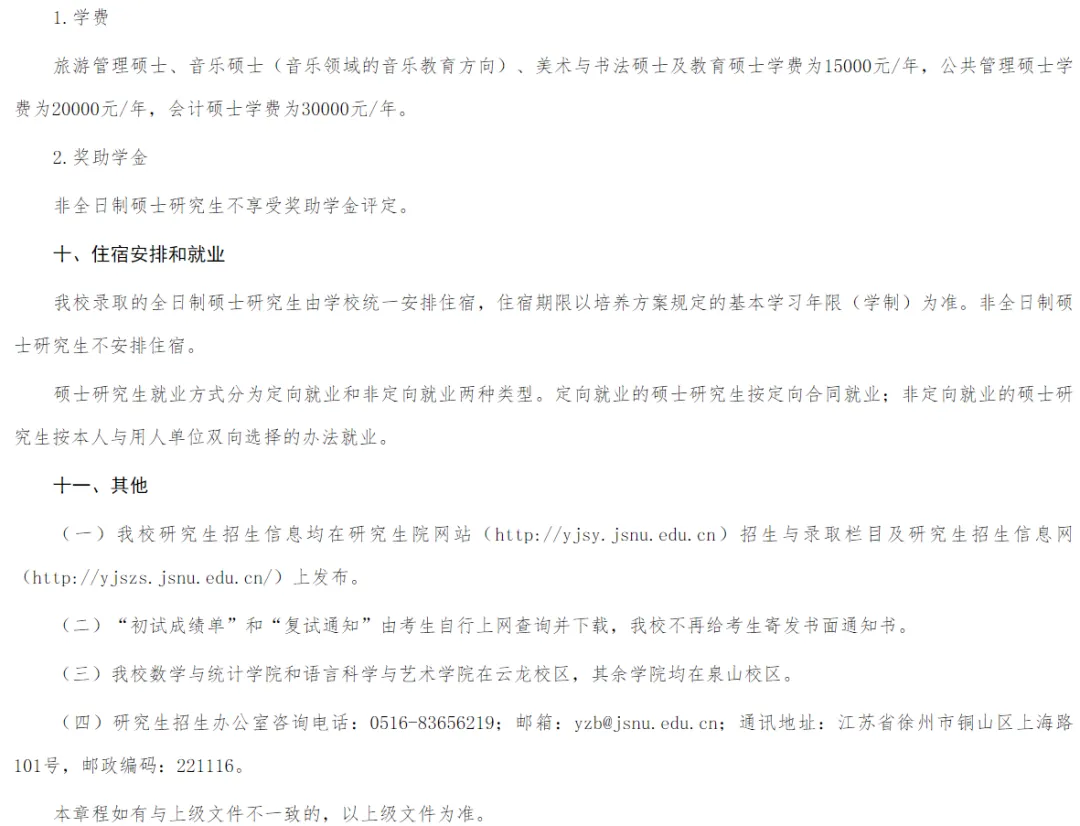 1.学费

旅游管理硕士、音乐硕士（音乐领域的音乐教育方向）、美术与书法硕士及教育硕士学费为15000元/年，公共管理硕士学费为20000元/年，会计硕士学费为30000元/年。

2.奖助学金

非全日制硕士研究生不享受奖助学金评定。

十、住宿安排和就业

我校录取的全日制硕士研究生由学校统一安排住宿，住宿期限以培养方案规定的基本学习年限（学制）为准。非全日制硕士研究生不安排住宿。

硕士研究生就业方式分为定向就业和非定向就业两种类型。定向就业的硕士研究生按定向合同就业；非定向就业的硕士研究生按本人与用人单位双向选择的办法就业。

十一、其他

（一）我校研究生招生信息均在研究生院网站（http://yjsy.jsnu.edu.cn）招生与录取栏目及研究生招生信息网（http://yjszs.jsnu.edu.cn/）上发布。

（二）“初试成绩单”和“复试通知”由考生自行上网查询并下载，我校不再给考生寄发书面通知书。

（三）我校数学与统计学院和语言科学与艺术学院在云龙校区，其余学院均在泉山校区。

（四）研究生招生办公室咨询电话：0516-83656219；邮箱：yzb@jsnu.edu.cn；通讯地址：江苏省徐州市铜山区上海路101号，邮政编码：221116。

本章程如有与上级文件不一致的，以上级文件为准。